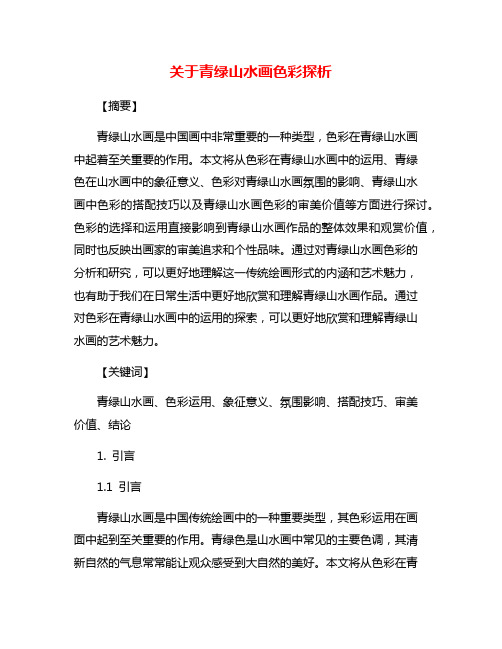 关于青绿山水画色彩探析

【摘要】

青绿山水画是中国画中非常重要的一种类型，色彩在青绿山水画中起着至关重要的作用。本文将从色彩在青绿山水画中的运用、青绿色在山水画中的象征意义、色彩对青绿山水画氛围的影响、青绿山水画中色彩的搭配技巧以及青绿山水画色彩的审美价值等方面进行探讨。色彩的选择和运用直接影响到青绿山水画作品的整体效果和观赏价值，同时也反映出画家的审美追求和个性品味。通过对青绿山水画色彩的分析和研究，可以更好地理解这一传统绘画形式的内涵和艺术魅力，也有助于我们在日常生活中更好地欣赏和理解青绿山水画作品。通过对色彩在青绿山水画中的运用的探索，可以更好地欣赏和理解青绿山水画的艺术魅力。

【关键词】

青绿山水画、色彩运用、象征意义、氛围影响、搭配技巧、审美价值、结论

1. 引言

1.1 引言

青绿山水画是中国传统绘画中的一种重要类型，其色彩运用在画面中起到至关重要的作用。青绿色是山水画中常见的主要色调，其清新自然的气息常常能让观众感受到大自然的美好。本文将从色彩在青